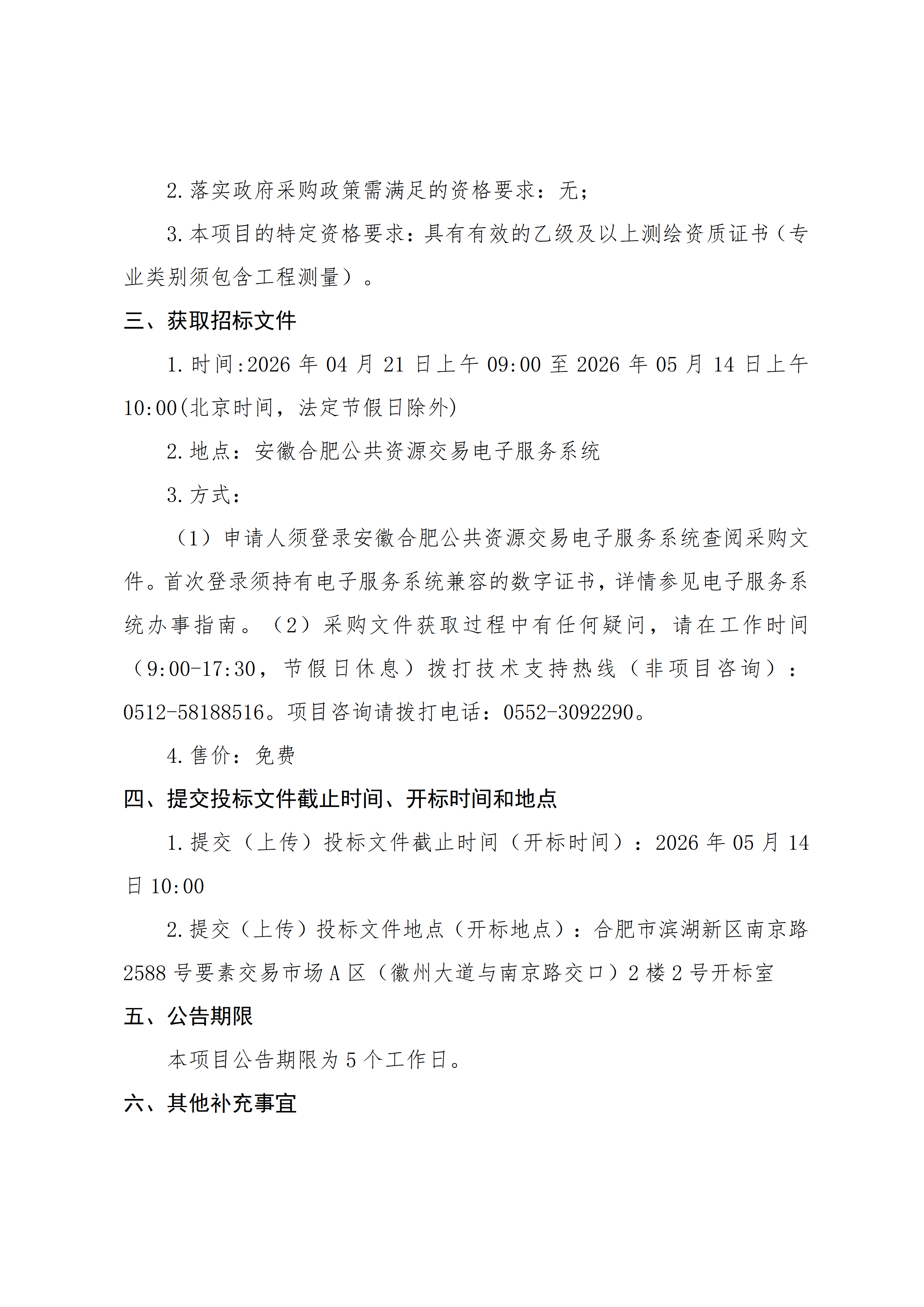 2.落实政府采购政策需满足的资格要求：无；

3.本项目的特定资格要求：具有有效的乙级及以上测绘资质证书（专业类别须包含工程测量）。

三、获取招标文件

1.时间:2026 年 04 月 21 日上午 09:00 至 2026 年 05 月 14 日上午 10:00(北京时间，法定节假日除外)

2.地点：安徽合肥公共资源交易电子服务系统

3.方式：

（1）申请人须登录安徽合肥公共资源交易电子服务系统查阅采购文件。首次登录须持有电子服务系统兼容的数字证书，详情参见电子服务系统办事指南。（2）采购文件获取过程中有任何疑问，请在工作时间（9:00-17:30，节假日休息）拨打技术支持热线（非项目咨询）：0512-58188516。项目咨询请拨打电话：0552-3092290。

4.售价：免费

四、提交投标文件截止时间、开标时间和地点

1.提交（上传）投标文件截止时间（开标时间）：2026 年 05 月 14 日 10:00

2.提交（上传）投标文件地点（开标地点）：合肥市滨湖新区南京路 2588 号要素交易市场 A 区（徽州大道与南京路交口）2 楼 2 号开标室

五、公告期限

本项目公告期限为 5 个工作日。

六、其他补充事宜